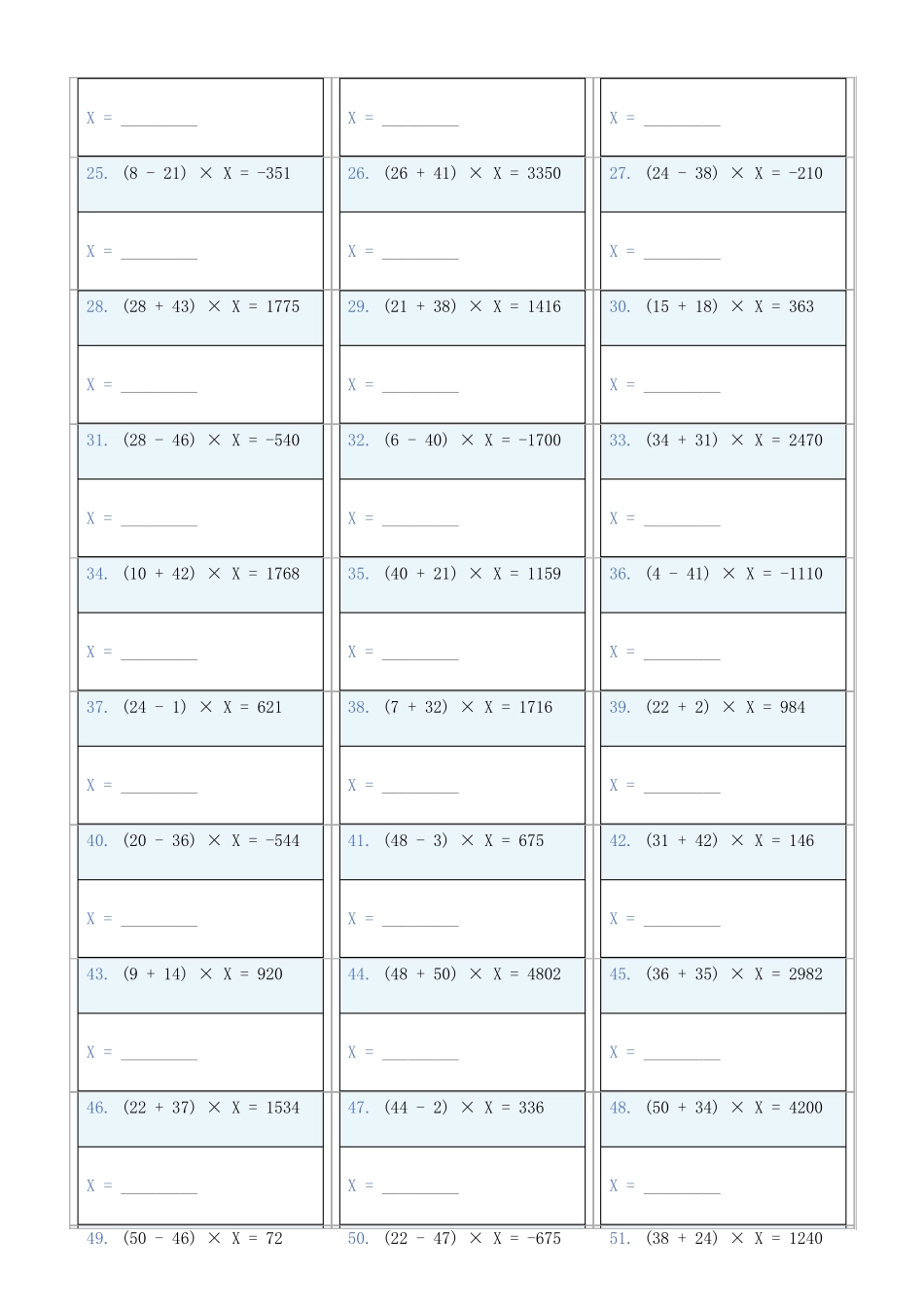 X = ____

X = ____

X = ____

25. $(8 - 21) \times X = -351$

26. $(26 + 41) \times X = 3350$

27. $(24 - 38) \times X = -210$

X = ____

X = ____

X = ____

28. $(28 + 43) \times X = 1775$

29. $(21 + 38) \times X = 1416$

30. $(15 + 18) \times X = 363$

X = ____

X = ____

X = ____

31. $(28 - 46) \times X = -540$

32. $(6 - 40) \times X = -1700$

33. $(34 + 31) \times X = 2470$

X = ____

X = ____

X = ____

34. $(10 + 42) \times X = 1768$

35. $(40 + 21) \times X = 1159$

36. $(4 - 41) \times X = -1110$

X = ____

X = ____

X = ____

37. $(24 - 1) \times X = 621$

38. $(7 + 32) \times X = 1716$

39. $(22 + 2) \times X = 984$

X = ____

X = ____

X = ____

40. $(20 - 36) \times X = -544$

41. $(48 - 3) \times X = 675$

42. $(31 + 42) \times X = 146$

X = ____

X = ____

X = ____

43. $(9 + 14) \times X = 920$

44. $(48 + 50) \times X = 4802$

45. $(36 + 35) \times X = 2982$

X = ____

X = ____

X = ____

46. $(22 + 37) \times X = 1534$

47. $(44 - 2) \times X = 336$

48. $(50 + 34) \times X = 4200$

X = ____

X = ____

X = ____

49. $(50 - 46) \times X = 72$

50. $(22 - 47) \times X = -675$

51. $(38 + 24) \times X = 1240$